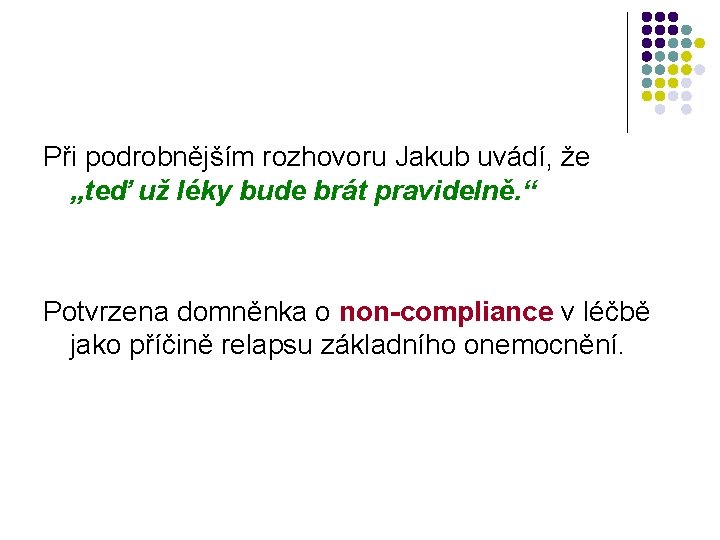 Při podrobnějším rozhovoru Jakub uvádí, že „teď už léky bude brát pravidelně.“

Potvrzena domněnka o non-compliance v léčbě jako příčině relapsu základního onemocnění.